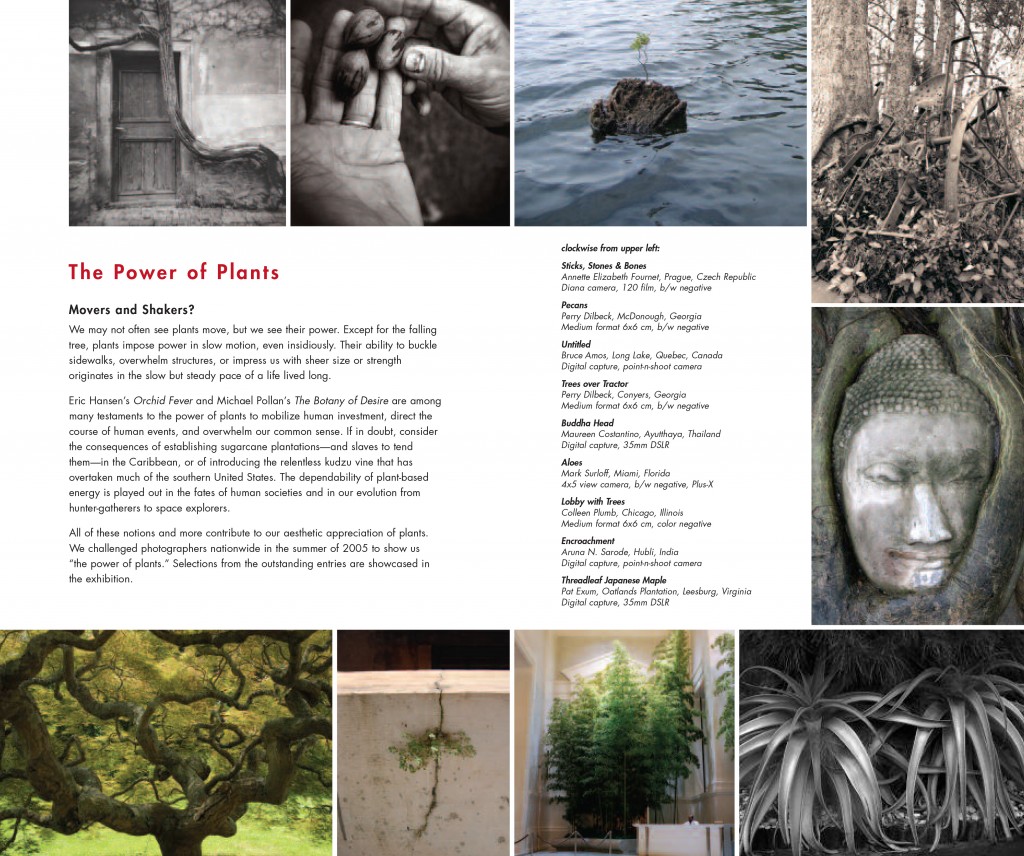 The Power of Plants

Movers and Shakers?

We may not often see plants move, but we see their power. Except for the falling tree, plants impose power in slow motion, even insidiously. Their ability to buckle sidewalks, overwhelm structures, or impress us with sheer size or strength originates in the slow but steady pace of a life lived long.

Eric Hansen's Orchid Fever and Michael Pollan's The Botany of Desire are among many testaments to the power of plants to mobilize human investment, direct the course of human events, and overwhelm our common sense. If in doubt, consider the consequences of establishing sugarcane plantations—and slaves to tend them—in the Caribbean, or of introducing the relentless kudzu vine that has overtaken much of the southern United States. The dependability of plant-based energy is played out in the fates of human societies and in our evolution from hunter-gatherers to space explorers.

All of these notions and more contribute to our aesthetic appreciation of plants. We challenged photographers nationwide in the summer of 2005 to show us "the power of plants." Selections from the outstanding entries are showcased in the exhibition.

clockwise from upper left:

Sticks, Stones & Bones
Annette Elizabeth Fournet, Prague, Czech Republic
Diana camera, 120 film, b/w negative

Pecans
Perry Dilbeck, McDonough, Georgia
Medium format 6x6 cm, b/w negative

Untitled
Bruce Amos, Long Lake, Quebec, Canada
Digital capture, point-n-shoot camera

Trees over Tractor
Perry Dilbeck, Conyers, Georgia
Medium format 6x6 cm, b/w negative

Buddha Head
Maureen Costantino, Ayutthaya, Thailand
Digital capture, 35mm DSLR

Aloes
Mark Surloff, Miami, Florida
4x5 view camera, b/w negative, Plus-X

Lobby with Trees
Colleen Plumb, Chicago, Illinois
Medium format 6x6 cm, color negative

Encroachment
Aruna N. Sarode, Hubli, India
Digital capture, point-n-shoot camera

Threadleaf Japanese Maple
Pat Exum, Oatlands Plantation, Leesburg, Virginia
Digital capture, 35mm DSLR